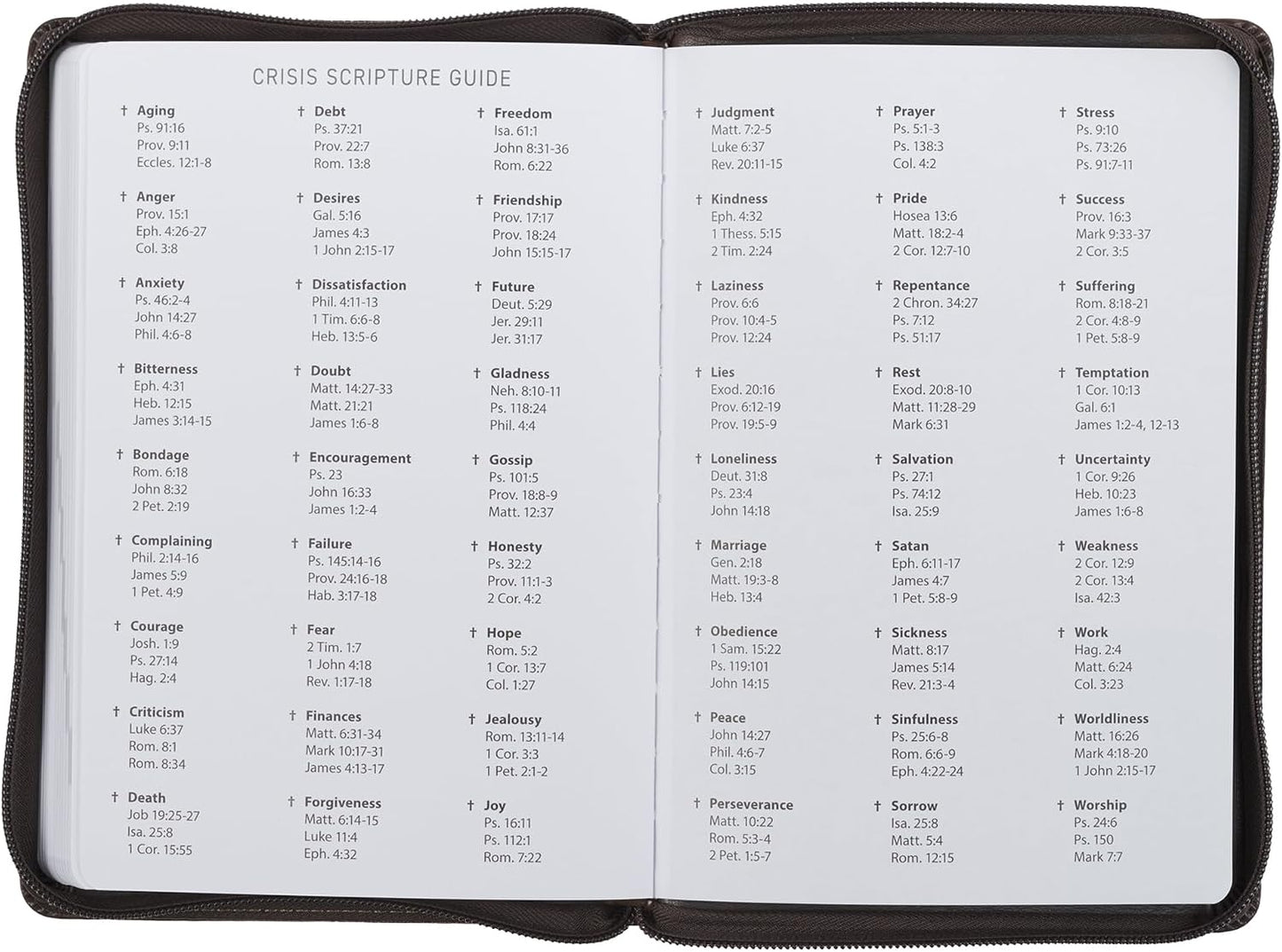 CRISIS SCRIPTURE GUIDE

† Aging
Ps. 91:16
Prov. 9:11
Eccles. 12:1-8

† Anger
Prov. 15:1
Eph. 4:26-27
Col. 3:8

† Anxiety
Ps. 46:2-4
John 14:27
Phil. 4:6-8

† Bitterness
Eph. 4:31
Heb. 12:15
James 3:14-15

† Bondage
Rom. 6:18
John 8:32
2 Pet. 2:19

† Complaining
Phil. 2:14-16
James 5:9
1 Pet. 4:9

† Courage
Josh. 1:9
Ps. 27:14
Hag. 2:4

† Criticism
Luke 6:37
Rom. 8:1
Rom. 8:34

† Death
Job 19:25-27
Isa. 25:8
1 Cor. 15:55

† Debt
Ps. 37:21
Prov. 22:7
Rom. 13:8

† Desires
Gal. 5:16
James 4:3
1 John 2:15-17

† Dissatisfaction
Phil. 4:11-13
1 Tim. 6:6-8
Heb. 13:5-6

† Doubt
Matt. 14:27-33
Matt. 21:21
James 1:6-8

† Encouragement
Ps. 23
John 16:33
James 1:2-4

† Failure
Ps. 145:14-16
Prov. 24:16-18
Hab. 3:17-18

† Fear
2 Tim. 1:7
1 John 4:18
Rev. 1:17-18

† Finances
Matt. 6:31-34
Mark 10:17-31
James 4:13-17

† Forgiveness
Matt. 6:14-15
Luke 11:4
Eph. 4:32

† Freedom
Isa. 61:1
John 8:31-36
Rom. 6:22

† Friendship
Prov. 17:17
Prov. 18:24
John 15:15-17

† Future
Deut. 5:29
Jer. 29:11
Jer. 31:17

† Gladness
Neh. 8:10-11
Ps. 118:24
Phil. 4:4

† Gossip
Ps. 101:5
Prov. 18:8-9
Matt. 12:37

† Honesty
Ps. 32:2
Prov. 11:1-3
2 Cor. 4:2

† Hope
Rom. 5:2
1 Cor. 13:7
Col. 1:27

† Jealousy
Rom. 13:11-14
1 Cor. 3:3
1 Pet. 2:1-2

† Joy
Ps. 16:11
Ps. 112:1
Rom. 7:22

† Judgment
Matt. 7:2-5
Luke 6:37
Rev. 20:11-15

† Kindness
Eph. 4:32
1 Thess. 5:15
2 Tim. 2:24

† Laziness
Prov. 6:6
Prov. 10:4-5
Prov. 12:24

† Lies
Exod. 20:16
Prov. 6:12-19
Prov. 19:5-9

† Loneliness
Deut. 31:8
Ps. 23:4
John 14:18

† Marriage
Gen. 2:18
Matt. 19:3-8
Heb. 13:4

† Obedience
1 Sam. 15:22
Ps. 119:101
John 14:15

† Peace
John 14:27
Phil. 4:6-7
Col. 3:15

† Perseverance
Matt. 10:22
Rom. 5:3-4
2 Pet. 1:5-7

† Prayer
Ps. 5:1-3
Ps. 138:3
Col. 4:2

† Pride
Hosea 13:6
Matt. 18:2-4
2 Cor. 12:7-10

† Repentance
2 Chron. 34:27
Ps. 7:12
Ps. 51:17

† Rest
Exod. 20:8-10
Matt. 11:28-29
Mark 6:31

† Salvation
Ps. 27:1
Ps. 74:12
Isa. 25:9

† Satan
Eph. 6:11-17
James 4:7
1 Pet. 5:8-9

† Sickness
Matt. 8:17
James 5:14
Rev. 21:3-4

† Sinfulness
Ps. 25:6-8
Rom. 6:6-9
Eph. 4:22-24

† Sorrow
Isa. 25:8
Matt. 5:4
Rom. 12:15

† Stress
Ps. 9:10
Ps. 73:26
Ps. 91:7-11

† Success
Prov. 16:3
Mark 9:33-37
2 Cor. 3:5

† Suffering
Rom. 8:18-21
2 Cor. 4:8-9
1 Pet. 5:8-9

† Temptation
1 Cor. 10:13
Gal. 6:1
James 1:2-4, 12-13

† Uncertainty
1 Cor. 9:26
Heb. 10:23
James 1:6-8

† Weakness
2 Cor. 12:9
2 Cor. 13:4
Isa. 42:3

† Work
Hag. 2:4
Matt. 6:24
Col. 3:23

† Worldliness
Matt. 16:26
Mark 4:18-20
1 John 2:15-17

† Worship
Ps. 24:6
Ps. 150
Mark 7:7